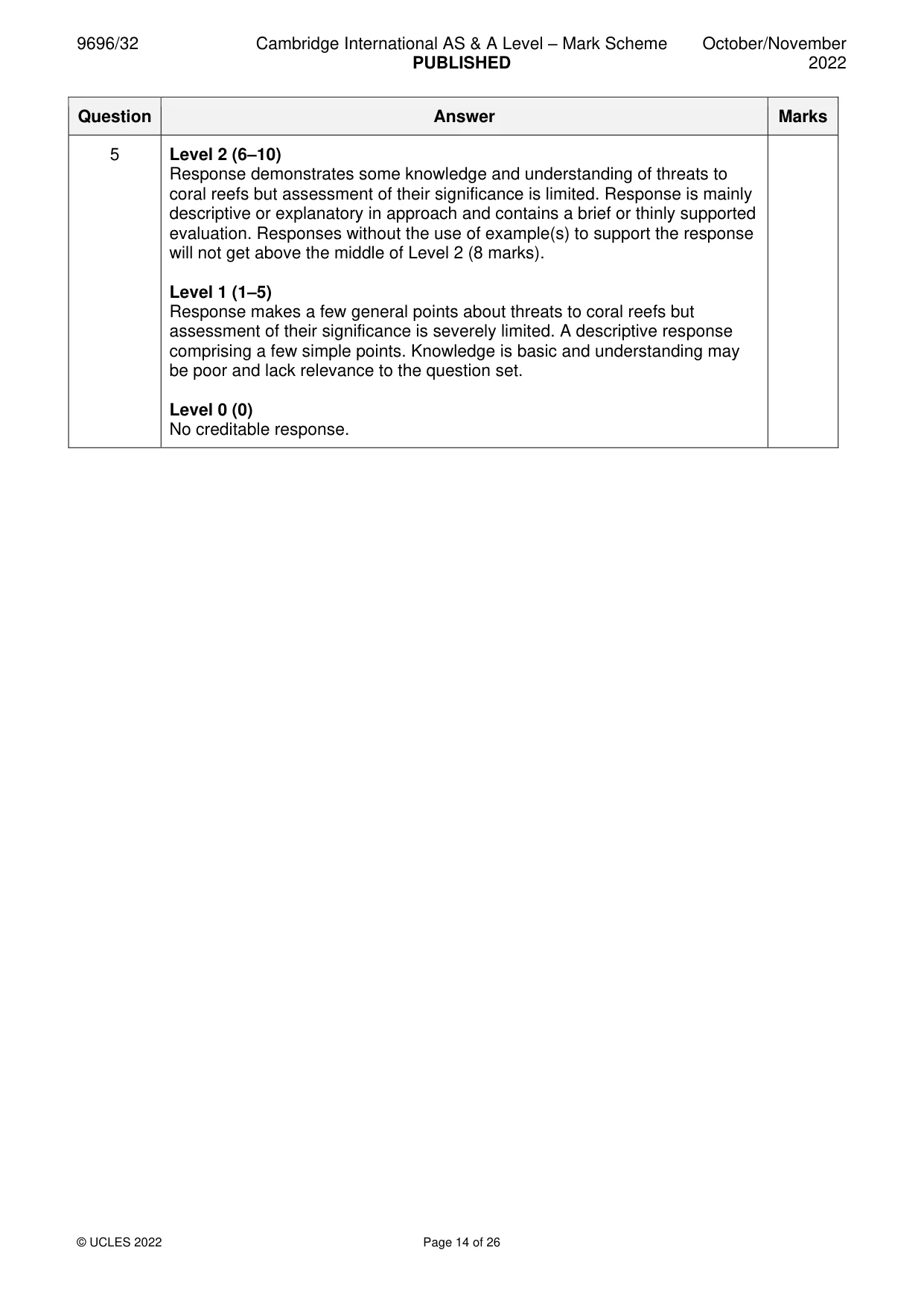 9696/32 Cambridge International AS & A Level – Mark Scheme PUBLISHED October/November 2022

| Question | Answer | Marks |
|---|---|---|
| 5 | Level 2 (6–10) Response demonstrates some knowledge and understanding of threats to coral reefs but assessment of their significance is limited. Response is mainly descriptive or explanatory in approach and contains a brief or thinly supported evaluation. Responses without the use of example(s) to support the response will not get above the middle of Level 2 (8 marks). Level 1 (1–5) Response makes a few general points about threats to coral reefs but assessment of their significance is severely limited. A descriptive response comprising a few simple points. Knowledge is basic and understanding may be poor and lack relevance to the question set. Level 0 (0) No creditable response. | |

© UCLES 2022 Page 14 of 26